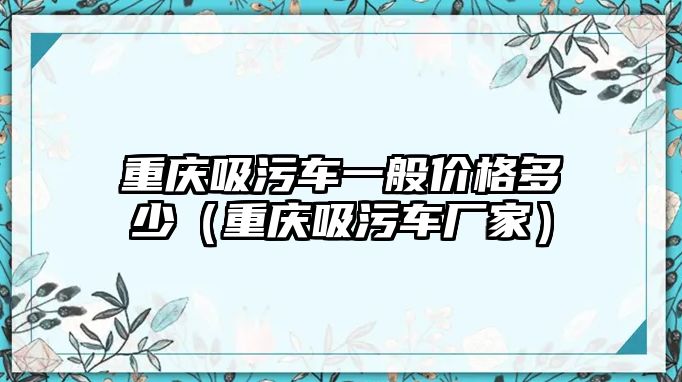 重庆吸污车一般价格多少（重庆吸污车厂家）